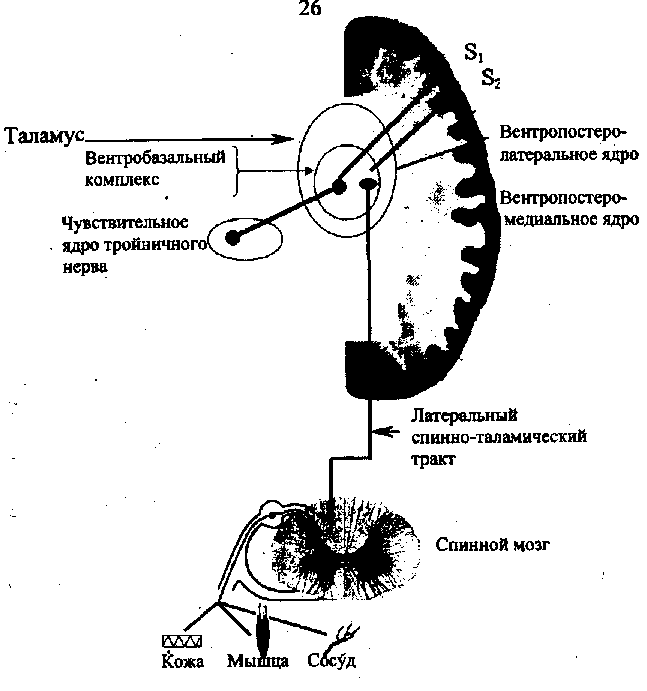 26

$S_1$
$S_2$

Таламус

Вентробазальный комплекс

Вентропостеро-латеральное ядро

Вентропостеро-медиальное ядро

Чувствительное ядро тройничного нерва

Латеральный спинно-таламический тракт

Спинной мозг

Кожа Мышца Сосуд